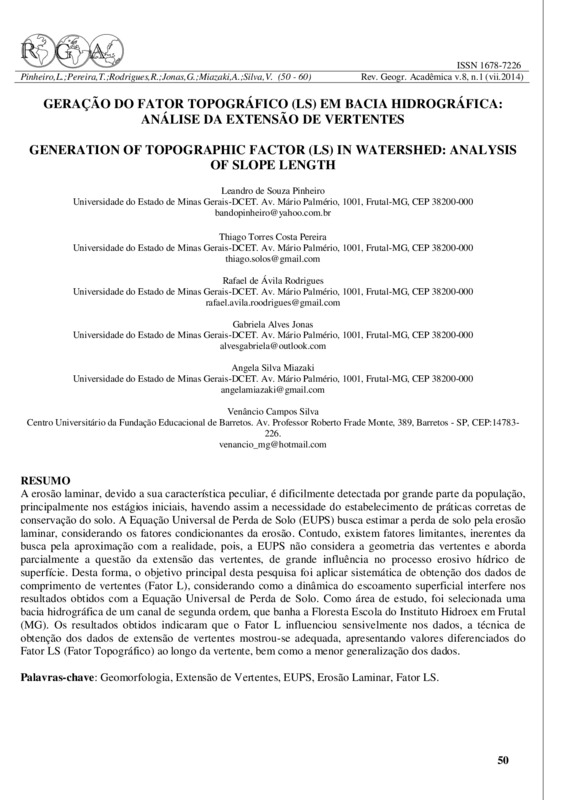 RGA

ISSN 1678-7226

Pinheiro,L.;Pereira,T.;Rodrigues,R.;Jonas,G.;Miazaki,A.;Silva,V. (50 - 60) Rev. Geogr. Acadêmica v.8, n.1 (vii.2014)

GERAÇÃO DO FATOR TOPOGRÁFICO (LS) EM BACIA HIDROGRÁFICA: ANÁLISE DA EXTENSÃO DE VERTENTES

GENERATION OF TOPOGRAPHIC FACTOR (LS) IN WATERSHED: ANALYSIS OF SLOPE LENGTH

Leandro de Souza Pinheiro
Universidade do Estado de Minas Gerais-DCET. Av. Mário Palmério, 1001, Frutal-MG, CEP 38200-000
bandopinheiro@yahoo.com.br

Thiago Torres Costa Pereira
Universidade do Estado de Minas Gerais-DCET. Av. Mário Palmério, 1001, Frutal-MG, CEP 38200-000
thiago.solos@gmail.com

Rafael de Ávila Rodrigues
Universidade do Estado de Minas Gerais-DCET. Av. Mário Palmério, 1001, Frutal-MG, CEP 38200-000
rafael.avila.roodrigues@gmail.com

Gabriela Alves Jonas
Universidade do Estado de Minas Gerais-DCET. Av. Mário Palmério, 1001, Frutal-MG, CEP 38200-000
alvesgabriela@outlook.com

Angela Silva Miazaki
Universidade do Estado de Minas Gerais-DCET. Av. Mário Palmério, 1001, Frutal-MG, CEP 38200-000
angelamiazaki@gmail.com

Venâncio Campos Silva
Centro Universitário da Fundação Educacional de Barretos. Av. Professor Roberto Frade Monte, 389, Barretos - SP, CEP:14783-226.
venancio_mg@hotmail.com

RESUMO
A erosão laminar, devido a sua característica peculiar, é dificilmente detectada por grande parte da população, principalmente nos estágios iniciais, havendo assim a necessidade do estabelecimento de práticas corretas de conservação do solo. A Equação Universal de Perda de Solo (EUPS) busca estimar a perda de solo pela erosão laminar, considerando os fatores condicionantes da erosão. Contudo, existem fatores limitantes, inerentes da busca pela aproximação com a realidade, pois, a EUPS não considera a geometria das vertentes e aborda parcialmente a questão da extensão das vertentes, de grande influência no processo erosivo hídrico de superfície. Desta forma, o objetivo principal desta pesquisa foi aplicar sistemática de obtenção dos dados de comprimento de vertentes (Fator L), considerando como a dinâmica do escoamento superficial interfere nos resultados obtidos com a Equação Universal de Perda de Solo. Como área de estudo, foi selecionada uma bacia hidrográfica de um canal de segunda ordem, que banha a Floresta Escola do Instituto Hidroex em Frutal (MG). Os resultados obtidos indicaram que o Fator L influenciou sensivelmente nos dados, a técnica de obtenção dos dados de extensão de vertentes mostrou-se adequada, apresentando valores diferenciados do Fator LS (Fator Topográfico) ao longo da vertente, bem como a menor generalização dos dados.

Palavras-chave: Geomorfologia, Extensão de Vertentes, EUPS, Erosão Laminar, Fator LS.

50